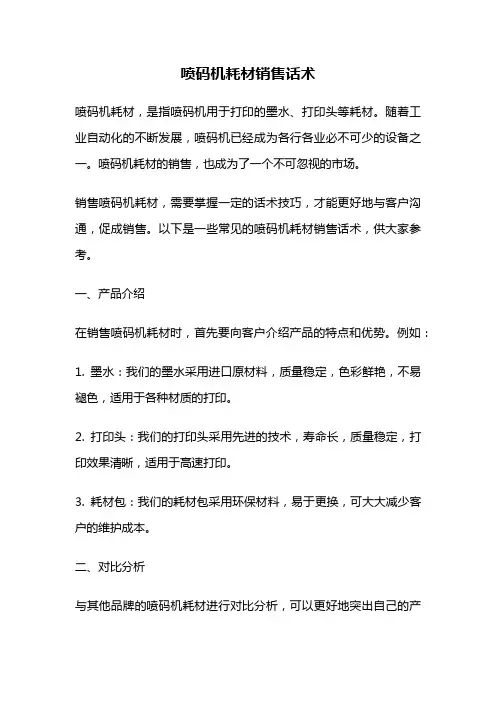 喷码机耗材销售话术

喷码机耗材，是指喷码机用于打印的墨水、打印头等耗材。随着工业自动化的不断发展，喷码机已经成为各行各业必不可少的设备之一。喷码机耗材的销售，也成为了一个不可忽视的市场。

销售喷码机耗材，需要掌握一定的话术技巧，才能更好地与客户沟通，促成销售。以下是一些常见的喷码机耗材销售话术，供大家参考。

一、产品介绍

在销售喷码机耗材时，首先要向客户介绍产品的特点和优势。例如：

1. 墨水：我们的墨水采用进口原材料，质量稳定，色彩鲜艳，不易褪色，适用于各种材质的打印。

2. 打印头：我们的打印头采用先进的技术，寿命长，质量稳定，打印效果清晰，适用于高速打印。

3. 耗材包：我们的耗材包采用环保材料，易于更换，可大大减少客户的维护成本。

二、对比分析

与其他品牌的喷码机耗材进行对比分析，可以更好地突出自己的产